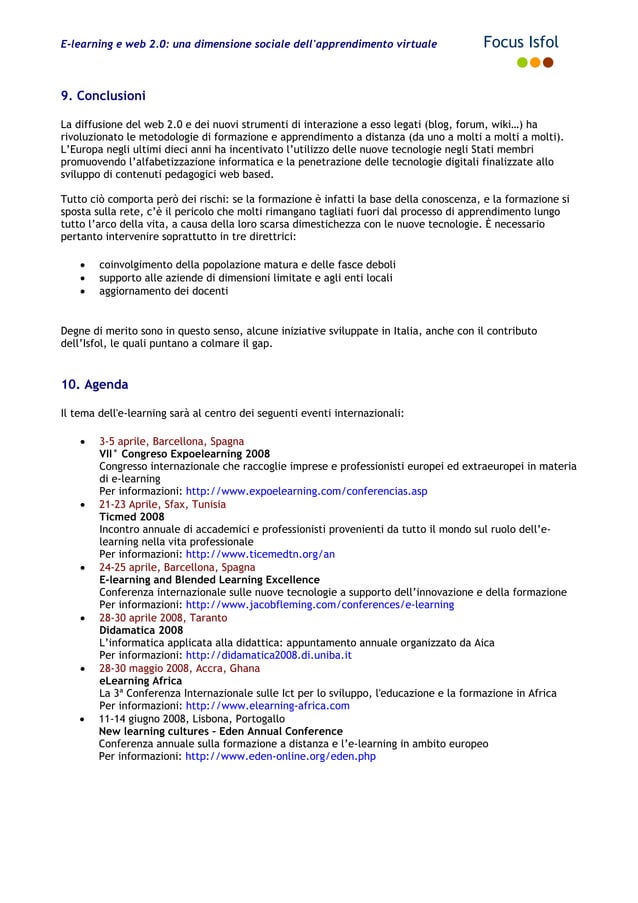 E-learning e web 2.0: una dimensione sociale dell'apprendimento virtuale

Focus Isfol

9. Conclusioni

La diffusione del web 2.0 e dei nuovi strumenti di interazione a esso legati (blog, forum, wiki…) ha rivoluzionato le metodologie di formazione e apprendimento a distanza (da uno a molti a molti a molti). L'Europa negli ultimi dieci anni ha incentivato l'utilizzo delle nuove tecnologie negli Stati membri promuovendo l'alfabetizzazione informatica e la penetrazione delle tecnologie digitali finalizzate allo sviluppo di contenuti pedagogici web based.

Tutto ciò comporta però dei rischi: se la formazione è infatti la base della conoscenza, e la formazione si sposta sulla rete, c'è il pericolo che molti rimangano tagliati fuori dal processo di apprendimento lungo tutto l'arco della vita, a causa della loro scarsa dimestichezza con le nuove tecnologie. È necessario pertanto intervenire soprattutto in tre direttrici:

- coinvolgimento della popolazione matura e delle fasce deboli
- supporto alle aziende di dimensioni limitate e agli enti locali
- aggiornamento dei docenti

Degne di merito sono in questo senso, alcune iniziative sviluppate in Italia, anche con il contributo dell'Isfol, le quali puntano a colmare il gap.

10. Agenda

Il tema dell'e-learning sarà al centro dei seguenti eventi internazionali:

- 3-5 aprile, Barcellona, Spagna
VII° Congreso Expoelearning 2008
Congresso internazionale che raccoglie imprese e professionisti europei ed extraeuropei in materia di e-learning
Per informazioni: http://www.expoelearning.com/conferencias.asp
- 21-23 Aprile, Sfax, Tunisia
Ticmed 2008
Incontro annuale di accademici e professionisti provenienti da tutto il mondo sul ruolo dell'e-learning nella vita professionale
Per informazioni: http://www.ticemedtn.org/an
- 24-25 aprile, Barcellona, Spagna
E-learning and Blended Learning Excellence
Conferenza internazionale sulle nuove tecnologie a supporto dell'innovazione e della formazione
Per informazioni: http://www.jacobfleming.com/conferences/e-learning
- 28-30 aprile 2008, Taranto
Didamatica 2008
L'informatica applicata alla didattica: appuntamento annuale organizzato da Aica
Per informazioni: http://didamatica2008.di.uniba.it
- 28-30 maggio 2008, Accra, Ghana
eLearning Africa
La 3ª Conferenza Internazionale sulle Ict per lo sviluppo, l'educazione e la formazione in Africa
Per informazioni: http://www.elearning-africa.com
- 11-14 giugno 2008, Lisbona, Portogallo
New learning cultures – Eden Annual Conference
Conferenza annuale sulla formazione a distanza e l'e-learning in ambito europeo
Per informazioni: http://www.eden-online.org/eden.php